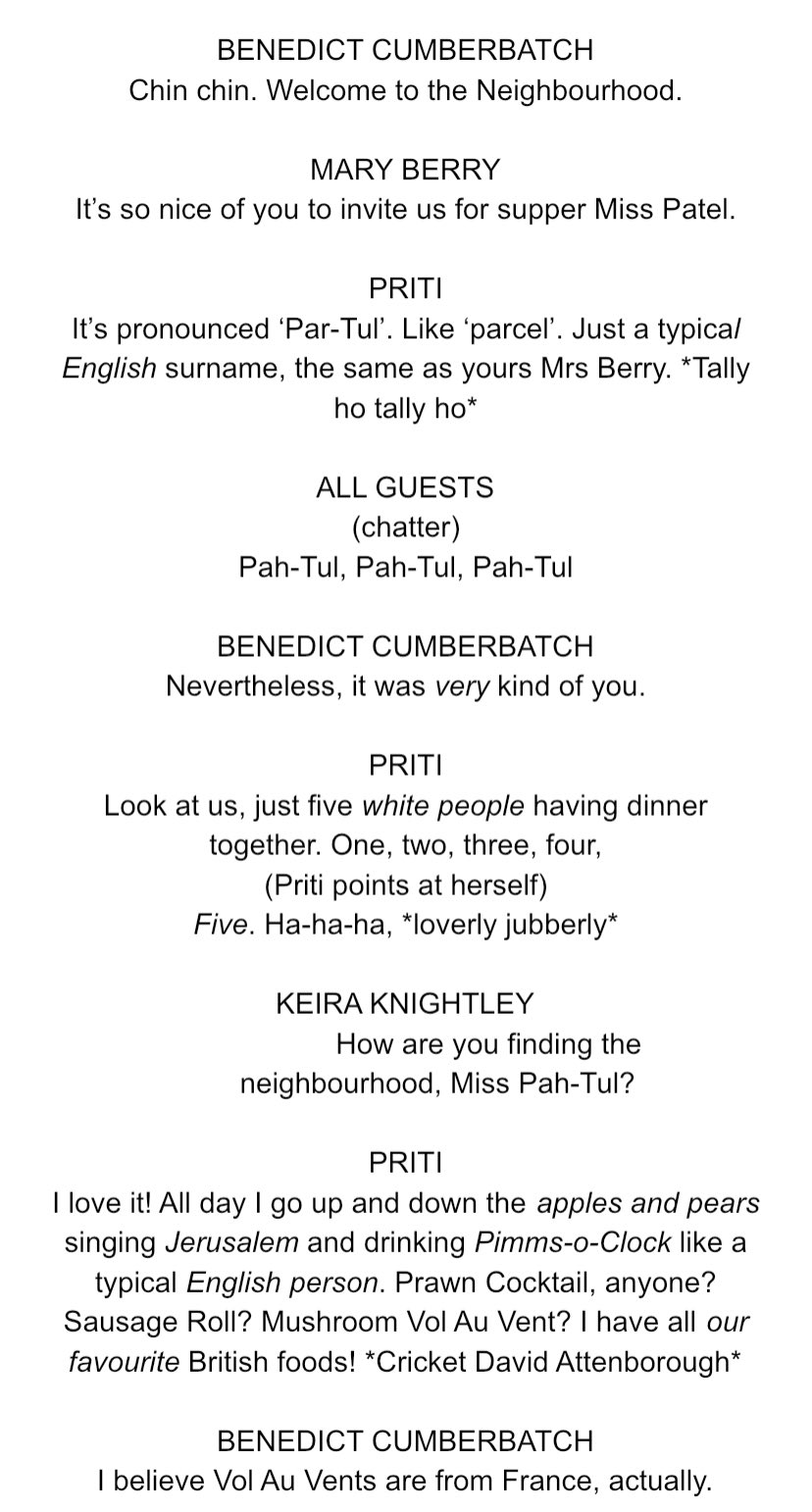 BENEDICT CUMBERBATCH
Chin chin. Welcome to the Neighbourhood.

MARY BERRY
It's so nice of you to invite us for supper Miss Patel.

PRITI
It's pronounced 'Par-Tul'. Like 'parcel'. Just a typical English surname, the same as yours Mrs Berry. *Tally ho tally ho*

ALL GUESTS
(chatter)
Pah-Tul, Pah-Tul, Pah-Tul

BENEDICT CUMBERBATCH
Nevertheless, it was very kind of you.

PRITI
Look at us, just five white people having dinner together. One, two, three, four,
(Priti points at herself)
Five. Ha-ha-ha, *loverly jubberly*

KEIRA KNIGHTLEY
How are you finding the neighbourhood, Miss Pah-Tul?

PRITI
I love it! All day I go up and down the apples and pears singing Jerusalem and drinking Pimms-o-Clock like a typical English person. Prawn Cocktail, anyone? Sausage Roll? Mushroom Vol Au Vent? I have all our favourite British foods! *Cricket David Attenborough*

BENEDICT CUMBERBATCH
I believe Vol Au Vents are from France, actually.